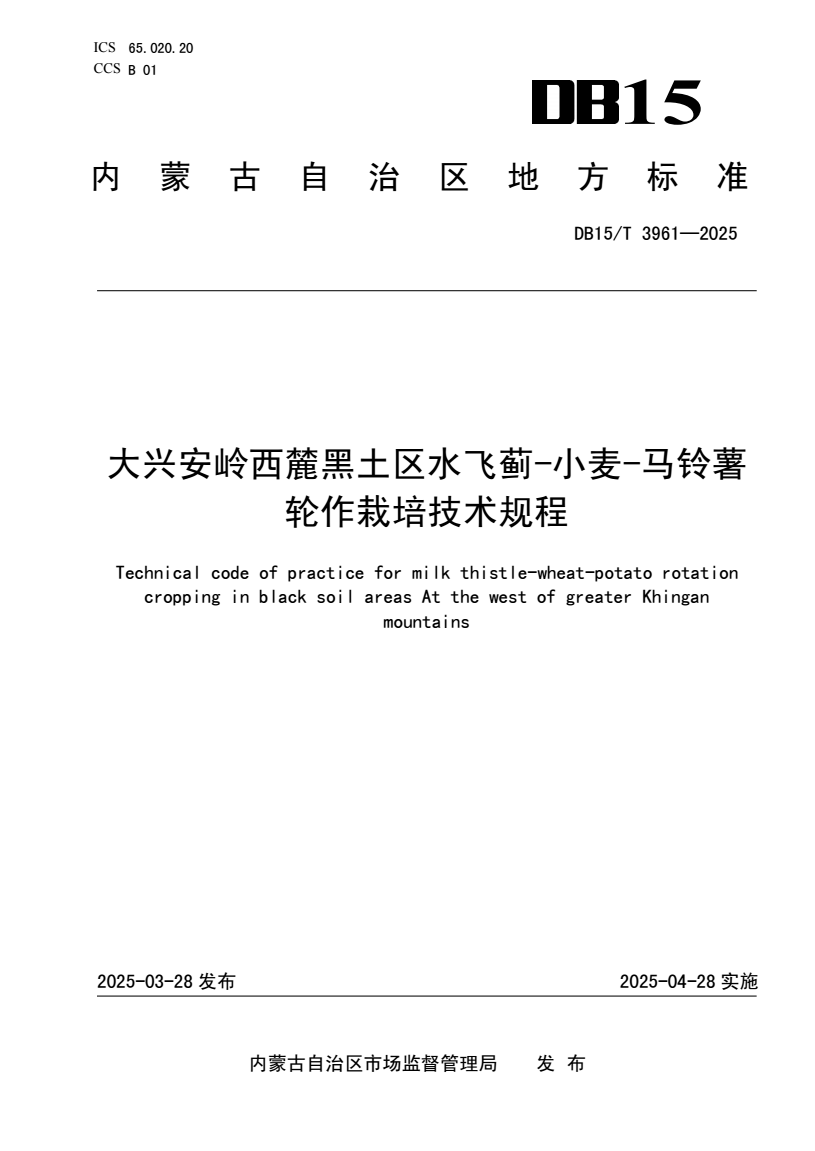 ICS 65.020.20
CCS B 01

DB15

内蒙古自治区地方标准

DB15/T 3961—2025

大兴安岭西麓黑土区水飞蓟-小麦-马铃薯轮作栽培技术规程

Technical code of practice for milk thistle-wheat-potato rotation cropping in black soil areas At the west of greater Khingan mountains

2025-03-28 发布

2025-04-28 实施

内蒙古自治区市场监督管理局 发 布